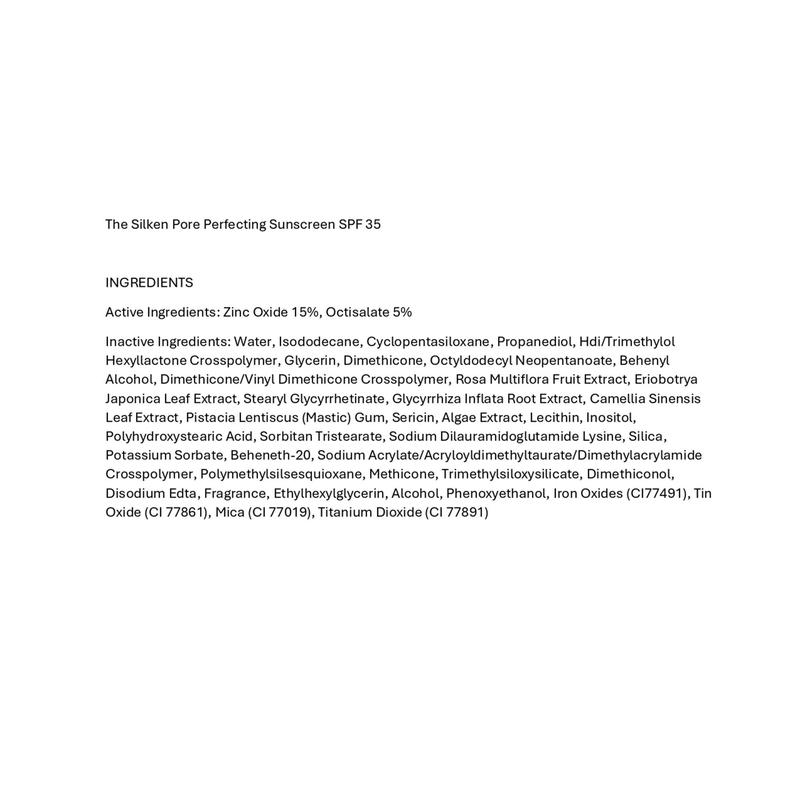 The Silken Pore Perfecting Sunscreen SPF 35

INGREDIENTS

Active Ingredients: Zinc Oxide 15%, Octisalate 5%

Inactive Ingredients: Water, Isododecane, Cyclopentasiloxane, Propanediol, Hdi/Trimethylol Hexyllactone Crosspolymer, Glycerin, Dimethicone, Octyldodecyl Neopentanoate, Behenyl Alcohol, Dimethicone/Vinyl Dimethicone Crosspolymer, Rosa Multiflora Fruit Extract, Eriobotrya Japonica Leaf Extract, Stearyl Glycyrrhetinate, Glycyrrhiza Inflata Root Extract, Camellia Sinensis Leaf Extract, Pistacia Lentiscus (Mastic) Gum, Sericin, Algae Extract, Lecithin, Inositol, Polyhydroxystearic Acid, Sorbitan Tristearate, Sodium Dilauramidoglutamide Lysine, Silica, Potassium Sorbate, Beheneth-20, Sodium Acrylate/Acryloyldimethyltaurate/Dimethylacrylamide Crosspolymer, Polymethylsilsesquioxane, Methicone, Trimethylsiloxysilicate, Dimethiconol, Disodium Edta, Fragrance, Ethylhexylglycerin, Alcohol, Phenoxyethanol, Iron Oxides (CI77491), Tin Oxide (CI 77861), Mica (CI 77019), Titanium Dioxide (CI 77891)